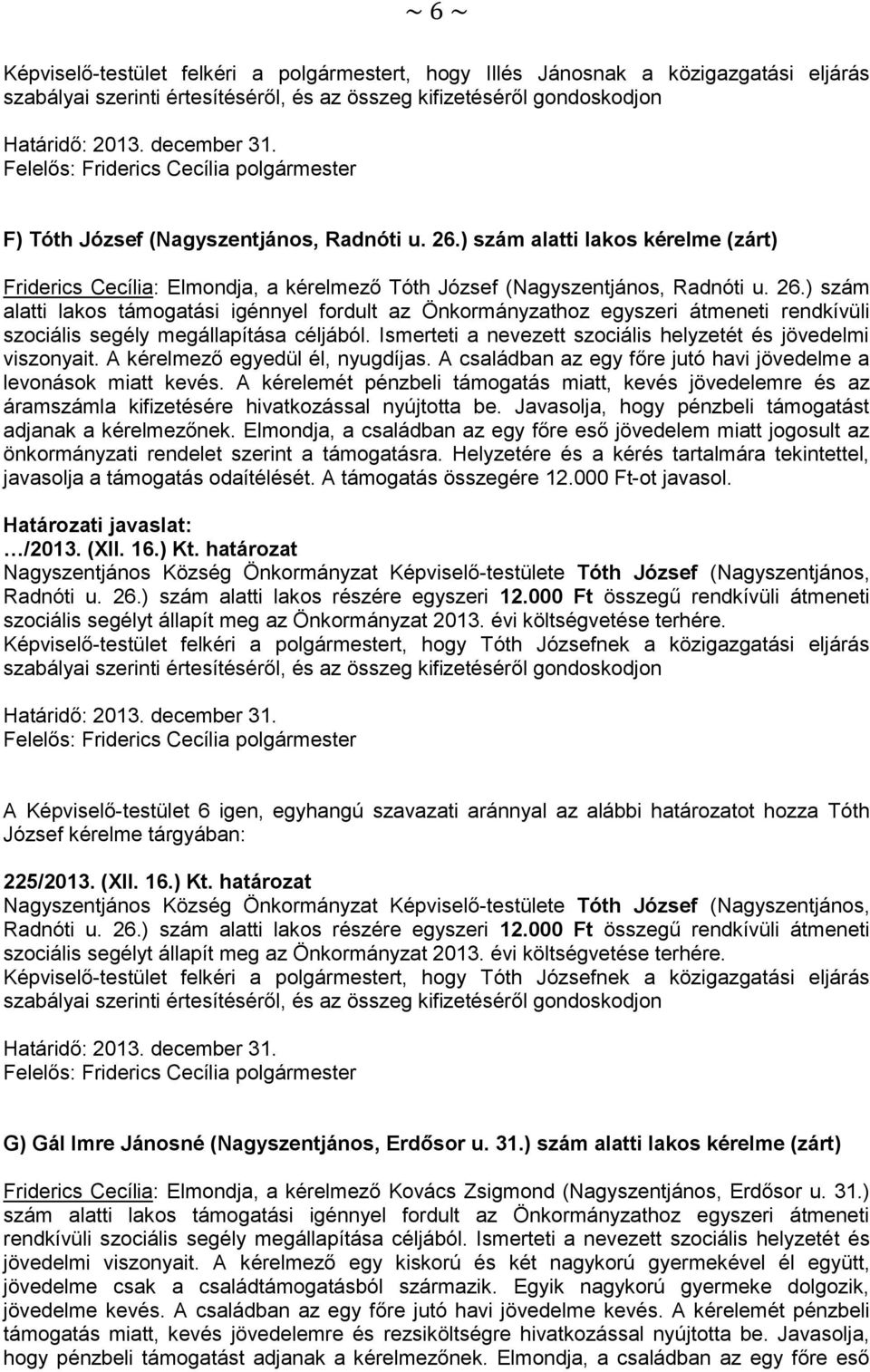 ~ 6 ~

Képviselő-testület felkéri a polgármestert, hogy Illés Jánosnak a közigazgatási eljárás szabályai szerinti értesítéséről, és az összeg kifizetéséről gondoskodjon

Határidő: 2013. december 31.
Felelős: Friderics Cecília polgármester

F) Tóth József (Nagyszentjános, Radnóti u. 26.) szám alatti lakos kérelme (zárt)

Friderics Cecília: Elmondja, a kérelmező Tóth József (Nagyszentjános, Radnóti u. 26.) szám alatti lakos támogatási igénnyel fordult az Önkormányzathoz egyszeri átmeneti rendkívüli szociális segély megállapítása céljából. Ismerteti a nevezett szociális helyzetét és jövedelmi viszonyait. A kérelmező egyedül él, nyugdíjas. A családban az egy főre jutó havi jövedelme a levonások miatt kevés. A kérelemét pénzbeli támogatás miatt, kevés jövedelemre és az áramszámla kifizetésére hivatkozással nyújtotta be. Javasolja, hogy pénzbeli támogatást adjanak a kérelmezőnek. Elmondja, a családban az egy főre eső jövedelem miatt jogosult az önkormányzati rendelet szerint a támogatásra. Helyzetére és a kérés tartalmára tekintettel, javasolja a támogatás odaítélését. A támogatás összegére 12.000 Ft-ot javasol.

Határozati javaslat:
…/2013. (XII. 16.) Kt. határozat
Nagyszentjános Község Önkormányzat Képviselő-testülete Tóth József (Nagyszentjános, Radnóti u. 26.) szám alatti lakos részére egyszeri 12.000 Ft összegű rendkívüli átmeneti szociális segélyt állapít meg az Önkormányzat 2013. évi költségvetése terhére.
Képviselő-testület felkéri a polgármestert, hogy Tóth Józsefnek a közigazgatási eljárás szabályai szerinti értesítéséről, és az összeg kifizetéséről gondoskodjon

Határidő: 2013. december 31.
Felelős: Friderics Cecília polgármester

A Képviselő-testület 6 igen, egyhangú szavazati aránnyal az alábbi határozatot hozza Tóth József kérelme tárgyában:

225/2013. (XII. 16.) Kt. határozat
Nagyszentjános Község Önkormányzat Képviselő-testülete Tóth József (Nagyszentjános, Radnóti u. 26.) szám alatti lakos részére egyszeri 12.000 Ft összegű rendkívüli átmeneti szociális segélyt állapít meg az Önkormányzat 2013. évi költségvetése terhére.
Képviselő-testület felkéri a polgármestert, hogy Tóth Józsefnek a közigazgatási eljárás szabályai szerinti értesítéséről, és az összeg kifizetéséről gondoskodjon

Határidő: 2013. december 31.
Felelős: Friderics Cecília polgármester

G) Gál Imre Jánosné (Nagyszentjános, Erdősor u. 31.) szám alatti lakos kérelme (zárt)

Friderics Cecília: Elmondja, a kérelmező Kovács Zsigmond (Nagyszentjános, Erdősor u. 31.) szám alatti lakos támogatási igénnyel fordult az Önkormányzathoz egyszeri átmeneti rendkívüli szociális segély megállapítása céljából. Ismerteti a nevezett szociális helyzetét és jövedelmi viszonyait. A kérelmező egy kiskorú és két nagykorú gyermekével él együtt, jövedelme csak a családtámogatásból származik. Egyik nagykorú gyermeke dolgozik, jövedelme kevés. A családban az egy főre jutó havi jövedelme kevés. A kérelemét pénzbeli támogatás miatt, kevés jövedelemre és rezsiköltségre hivatkozással nyújtotta be. Javasolja, hogy pénzbeli támogatást adjanak a kérelmezőnek. Elmondja, a családban az egy főre eső